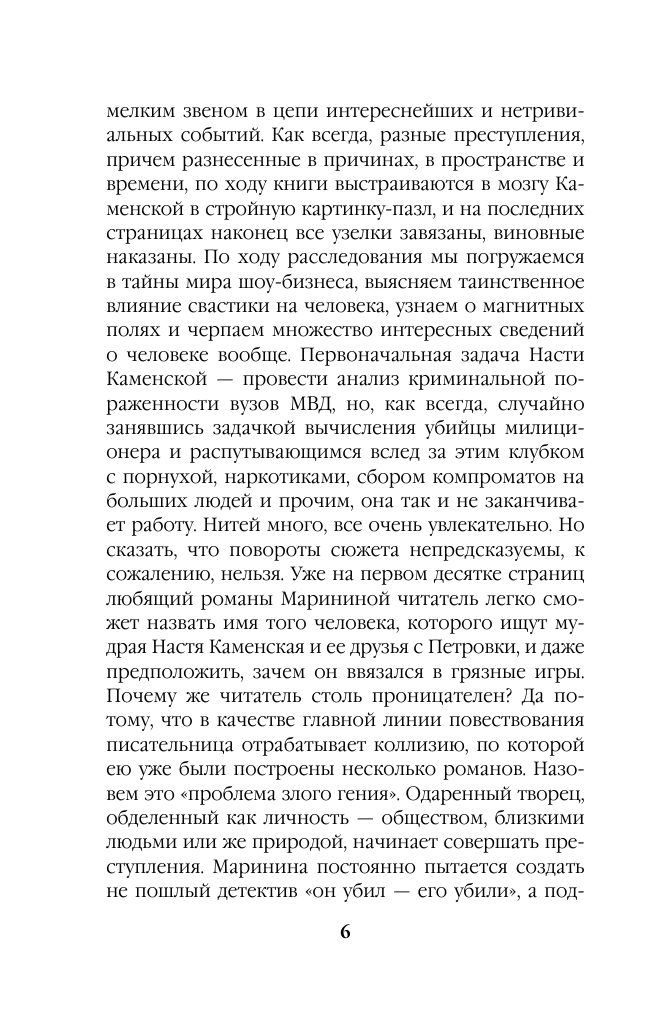 мелким звеном в цепи интереснейших и нетривиальных событий. Как всегда, разные преступления, причем разнесенные в причинах, в пространстве и времени, по ходу книги выстраиваются в мозгу Каменской в стройную картинку-пазл, и на последних страницах наконец все узелки завязаны, виновные наказаны. По ходу расследования мы погружаемся в тайны мира шоу-бизнеса, выясняем таинственное влияние свастики на человека, узнаем о магнитных полях и черпаем множество интересных сведений о человеке вообще. Первоначальная задача Насти Каменской — провести анализ криминальной пораженности вузов МВД, но, как всегда, случайно занявшись задачкой вычисления убийцы милиционера и распутывающимся вслед за этим клубком с порнухой, наркотиками, сбором компроматов на больших людей и прочим, она так и не заканчивает работу. Нитей много, все очень увлекательно. Но сказать, что повороты сюжета непредсказуемы, к сожалению, нельзя. Уже на первом десятке страниц любящий романы Марининой читатель легко сможет назвать имя того человека, которого ищут мудрая Настя Каменская и ее друзья с Петровки, и даже предположить, зачем он ввязался в грязные игры. Почему же читатель столь проницателен? Да потому, что в качестве главной линии повествования писательница отрабатывает коллизию, по которой ею уже были построены несколько романов. Назовем это «проблема злого гения». Одаренный творец, обделенный как личность — обществом, близкими людьми или же природой, начинает совершать преступления. Маринина постоянно пытается создать не пошлый детектив «он убил — его убили», а под-

6